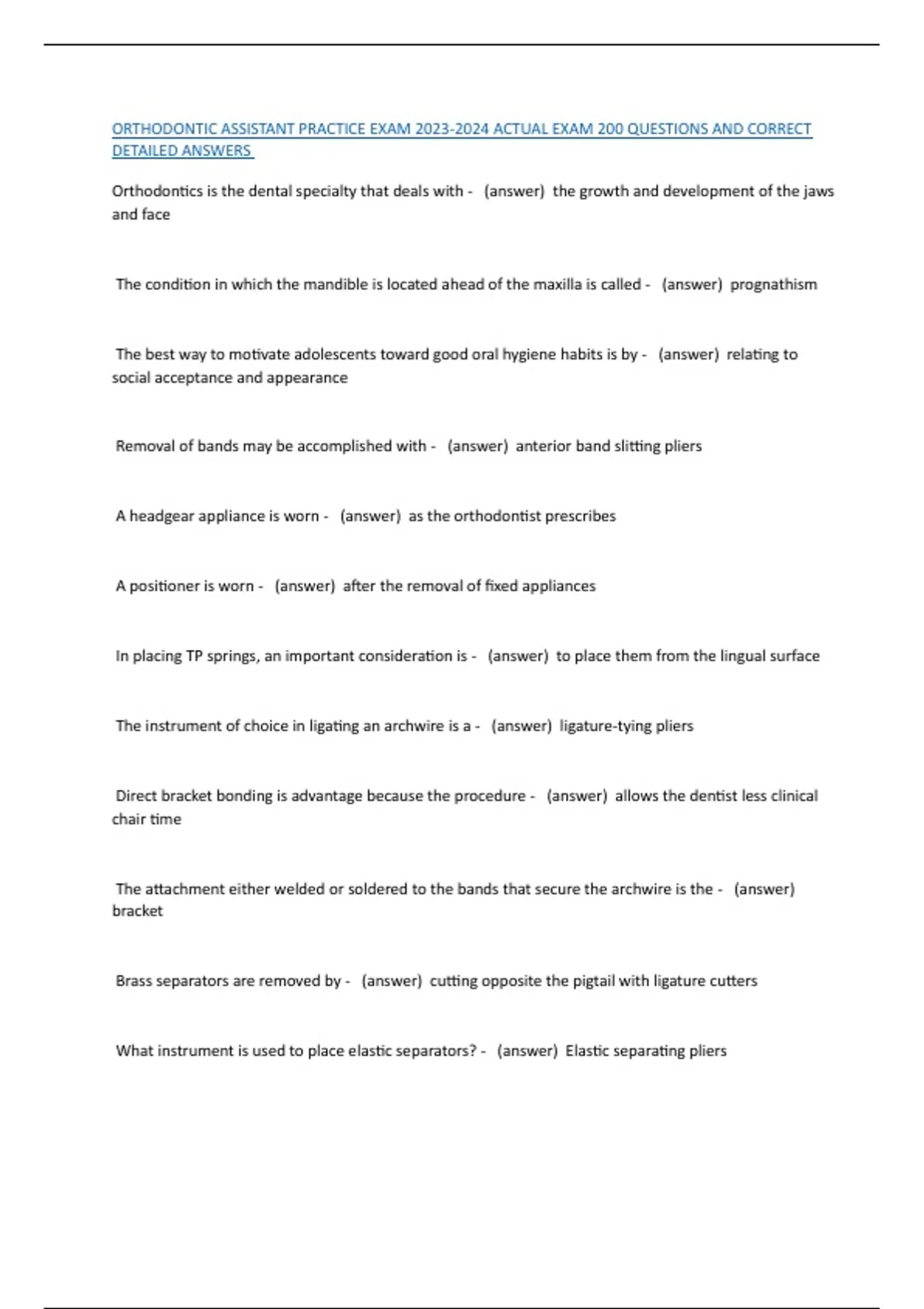 ORTHODONTIC ASSISTANT PRACTICE EXAM 2023-2024 ACTUAL EXAM 200 QUESTIONS AND CORRECT DETAILED ANSWERS

Orthodontics is the dental specialty that deals with - (answer) the growth and development of the jaws and face

The condition in which the mandible is located ahead of the maxilla is called - (answer) prognathism

The best way to motivate adolescents toward good oral hygiene habits is by - (answer) relating to social acceptance and appearance

Removal of bands may be accomplished with - (answer) anterior band slitting pliers

A headgear appliance is worn - (answer) as the orthodontist prescribes

A positioner is worn - (answer) after the removal of fixed appliances

In placing TP springs, an important consideration is - (answer) to place them from the lingual surface

The instrument of choice in ligating an archwire is a - (answer) ligature-tying pliers

Direct bracket bonding is advantage because the procedure - (answer) allows the dentist less clinical chair time

The attachment either welded or soldered to the bands that secure the archwire is the - (answer) bracket

Brass separators are removed by - (answer) cutting opposite the pigtail with ligature cutters

What instrument is used to place elastic separators? - (answer) Elastic separating pliers